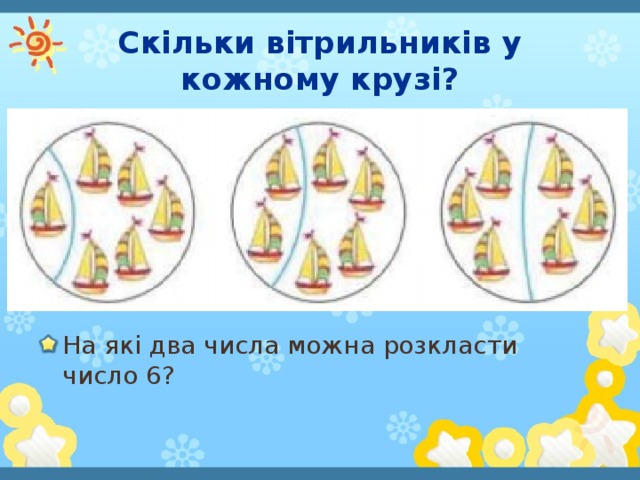 Скільки вітрильників у кожному крузі?

На які два числа можна розкласти число 6?